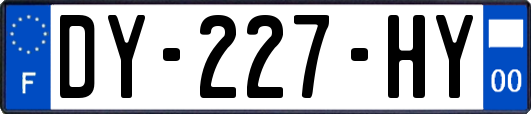 F

DY-227-HY

00